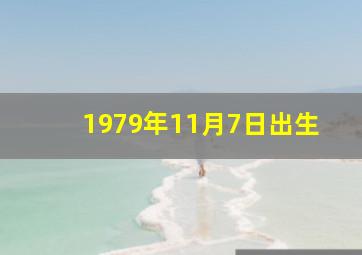 1979年11月7日出生